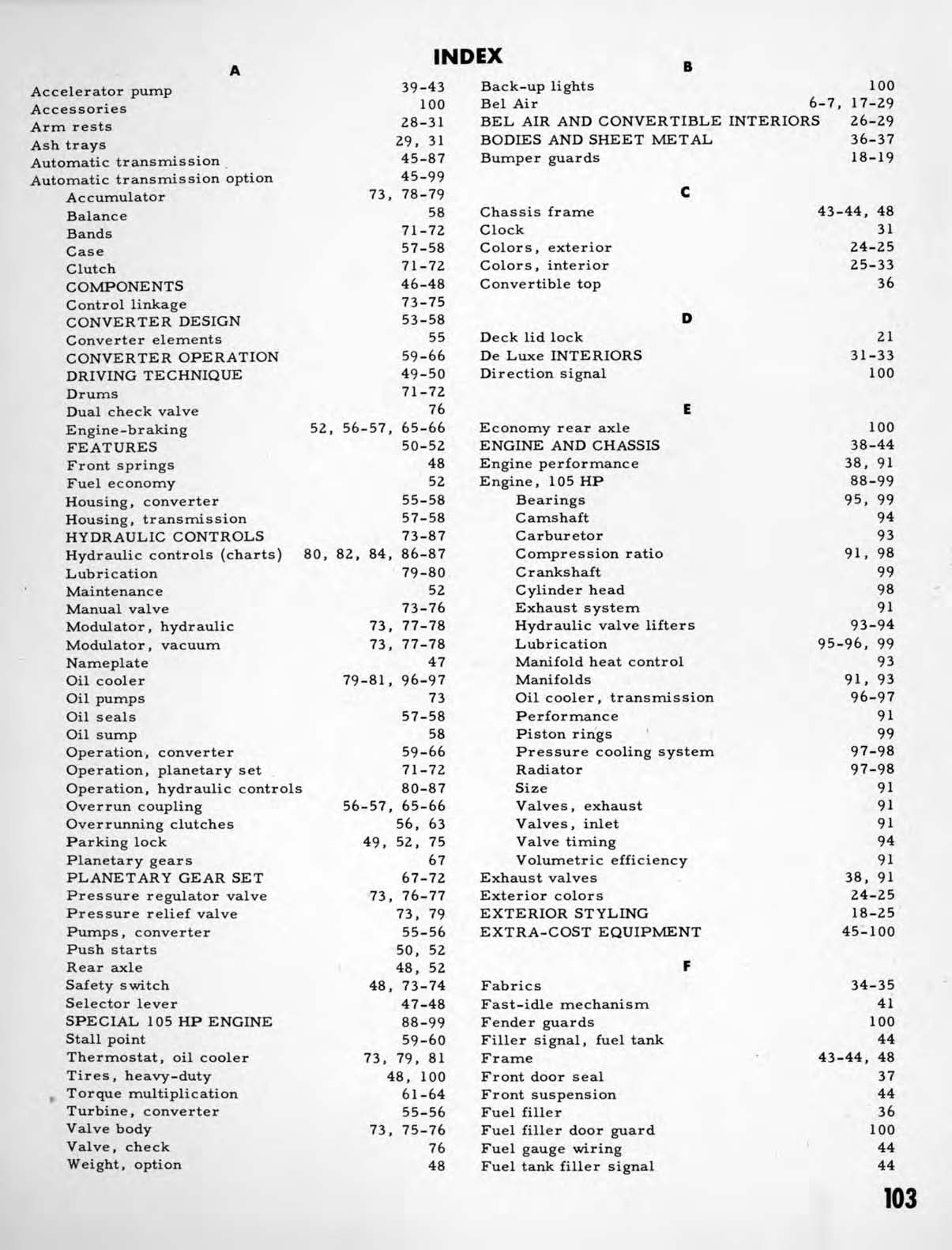 INDEX

A

Accelerator pump 39-43
Accessories 100
Arm rests 28-31
Ash trays 29, 31
Automatic transmission 45-87
Automatic transmission option 45-99
Accumulator 73, 78-79
Balance 58
Bands 71-72
Case 57-58
Clutch 71-72
COMPONENTS 46-48
Control linkage 73-75
CONVERTER DESIGN 53-58
Converter elements 55
CONVERTER OPERATION 59-66
DRIVING TECHNIQUE 49-50
Drums 71-72
Dual check valve 76
Engine-braking 52, 56-57, 65-66
FEATURES 50-52
Front springs 48
Fuel economy 52
Housing, converter 55-58
Housing, transmission 57-58
HYDRAULIC CONTROLS 73-87
Hydraulic controls (charts) 80, 82, 84, 86-87
Lubrication 79-80
Maintenance 52
Manual valve 73-76
Modulator, hydraulic 73, 77-78
Modulator, vacuum 73, 77-78
Nameplate 47
Oil cooler 79-81, 96-97
Oil pumps 73
Oil seals 57-58
Oil sump 58
Operation, converter 59-66
Operation, planetary set 71-72
Operation, hydraulic controls 80-87
Overrun coupling 56-57, 65-66
Overrunning clutches 56, 63
Parking lock 49, 52, 75
Planetary gears 67
PLANETARY GEAR SET 67-72
Pressure regulator valve 73, 76-77
Pressure relief valve 73, 79
Pumps, converter 55-56
Push starts 50, 52
Rear axle 48, 52
Safety switch 48, 73-74
Selector lever 47-48
SPECIAL 105 HP ENGINE 88-99
Stall point 59-60
Thermostat, oil cooler 73, 79, 81
Tires, heavy-duty 48, 100
Torque multiplication 61-64
Turbine, converter 55-56
Valve body 73, 75-76
Valve, check 76
Weight, option 48

B

Back-up lights 100
Bel Air 6-7, 17-29
BEL AIR AND CONVERTIBLE INTERIORS 26-29
BODIES AND SHEET METAL 36-37
Bumper guards 18-19

C

Chassis frame 43-44, 48
Clock 31
Colors, exterior 24-25
Colors, interior 25-33
Convertible top 36

D

Deck lid lock 21
De Luxe INTERIORS 31-33
Direction signal 100

E

Economy rear axle 100
ENGINE AND CHASSIS 38-44
Engine performance 38, 91
Engine, 105 HP 88-99
Bearings 95, 99
Camshaft 94
Carburetor 93
Compression ratio 91, 98
Crankshaft 99
Cylinder head 98
Exhaust system 91
Hydraulic valve lifters 93-94
Lubrication 95-96, 99
Manifold heat control 93
Manifolds 91, 93
Oil cooler, transmission 96-97
Performance 91
Piston rings 99
Pressure cooling system 97-98
Radiator 97-98
Size 91
Valves, exhaust 91
Valves, inlet 91
Valve timing 94
Volumetric efficiency 91
Exhaust valves 38, 91
Exterior colors 24-25
EXTERIOR STYLING 18-25
EXTRA-COST EQUIPMENT 45-100

F

Fabrics 34-35
Fast-idle mechanism 41
Fender guards 100
Filler signal, fuel tank 44
Frame 43-44, 48
Front door seal 37
Front suspension 44
Fuel filler 36
Fuel filler door guard 100
Fuel gauge wiring 44
Fuel tank filler signal 44

103